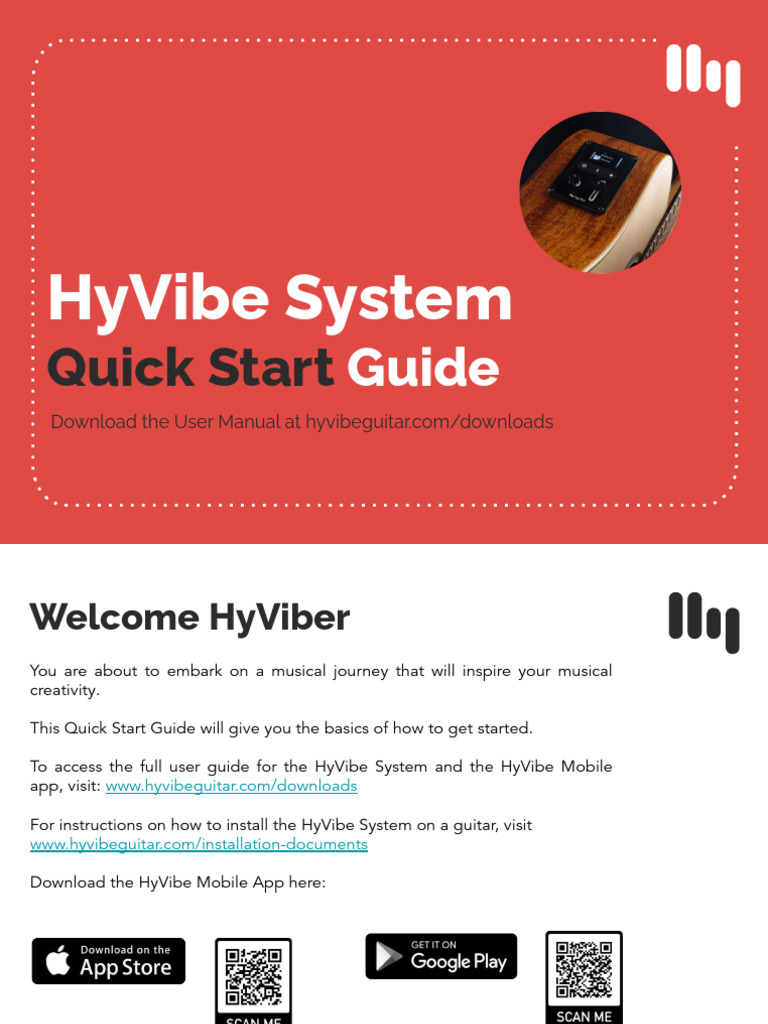 HyVibe System
Quick Start Guide
Download the User Manual at hyvibeguitar.com/downloads

Welcome HyViber

You are about to embark on a musical journey that will inspire your musical creativity.

This Quick Start Guide will give you the basics of how to get started.

To access the full user guide for the HyVibe System and the HyVibe Mobile app, visit: www.hyvibeguitar.com/downloads

For instructions on how to install the HyVibe System on a guitar, visit www.hyvibeguitar.com/installation-documents

Download the HyVibe Mobile App here:

Download on the App Store

SCAN ME

GET IT ON Google Play

SCAN ME